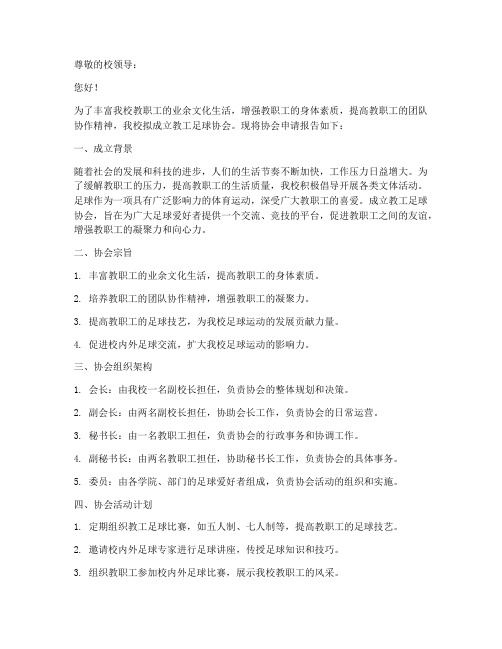 尊敬的校领导：

您好！

为了丰富我校教职工的业余文化生活，增强教职工的身体素质，提高教职工的团队协作精神，我校拟成立教工足球协会。现将协会申请报告如下：

一、成立背景

随着社会的发展和科技的进步，人们的生活节奏不断加快，工作压力日益增大。为了缓解教职工的压力，提高教职工的生活质量，我校积极倡导开展各类文体活动。足球作为一项具有广泛影响力的体育运动，深受广大教职工的喜爱。成立教工足球协会，旨在为广大足球爱好者提供一个交流、竞技的平台，促进教职工之间的友谊，增强教职工的凝聚力和向心力。

二、协会宗旨

1. 丰富教职工的业余文化生活，提高教职工的身体素质。

2. 培养教职工的团队协作精神，增强教职工的凝聚力。

3. 提高教职工的足球技艺，为我校足球运动的发展贡献力量。

4. 促进校内外足球交流，扩大我校足球运动的影响力。

三、协会组织架构

1. 会长：由我校一名副校长担任，负责协会的整体规划和决策。

2. 副会长：由两名副校长担任，协助会长工作，负责协会的日常运营。

3. 秘书长：由一名教职工担任，负责协会的行政事务和协调工作。

4. 副秘书长：由两名教职工担任，协助秘书长工作，负责协会的具体事务。

5. 委员：由各学院、部门的足球爱好者组成，负责协会活动的组织和实施。

四、协会活动计划

1. 定期组织教工足球比赛，如五人制、七人制等，提高教职工的足球技艺。

2. 邀请校内外足球专家进行足球讲座，传授足球知识和技巧。

3. 组织教职工参加校内外足球比赛，展示我校教职工的风采。